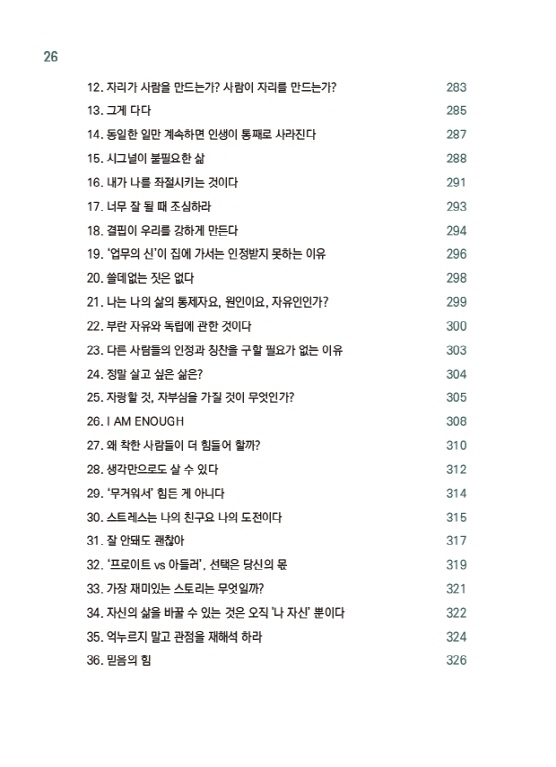 26

12. 자리가 사람을 만드는가? 사람이 자리를 만드는가? 283
13. 그게 다다 285
14. 동일한 일만 계속하면 인생이 통째로 사라진다 287
15. 시그널이 불필요한 삶 288
16. 내가 나를 좌절시키는 것이다 291
17. 너무 잘 될 때 조심하라 293
18. 결핍이 우리를 강하게 만든다 294
19. '업무의 신'이 집에 가서는 인정받지 못하는 이유 296
20. 쓸데없는 짓은 없다 298
21. 나는 나의 삶의 통제자요, 원인이요, 자유인인가? 299
22. 부란 자유와 독립에 관한 것이다 300
23. 다른 사람들의 인정과 칭찬을 구할 필요가 없는 이유 303
24. 정말 살고 싶은 삶은? 304
25. 자랑할 것, 자부심을 가질 것이 무엇인가? 305
26. I AM ENOUGH 308
27. 왜 착한 사람들이 더 힘들어 할까? 310
28. 생각만으로도 살 수 있다 312
29. '무거워서' 힘든 게 아니다 314
30. 스트레스는 나의 친구요 나의 도전이다 315
31. 잘 안돼도 괜찮아 317
32. '프로이트 vs 아들러', 선택은 당신의 몫 319
33. 가장 재미있는 스토리는 무엇일까? 321
34. 자신의 삶을 바꿀 수 있는 것은 오직 '나 자신' 뿐이다 322
35. 억누르지 말고 관점을 재해석 하라 324
36. 믿음의 힘 326